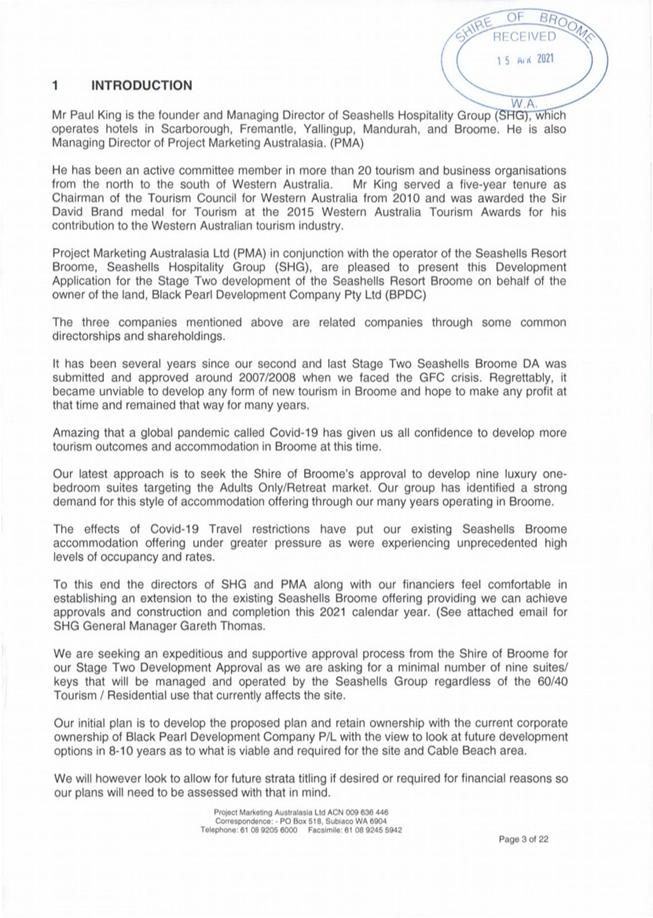 SHIRE OF BROOME
RECEIVED
15 APR 2021
W.A.

1 INTRODUCTION

Mr Paul King is the founder and Managing Director of Seashells Hospitality Group (SHG), which operates hotels in Scarborough, Fremantle, Yallingup, Mandurah, and Broome. He is also Managing Director of Project Marketing Australasia. (PMA)

He has been an active committee member in more than 20 tourism and business organisations from the north to the south of Western Australia. Mr King served a five-year tenure as Chairman of the Tourism Council for Western Australia from 2010 and was awarded the Sir David Brand medal for Tourism at the 2015 Western Australia Tourism Awards for his contribution to the Western Australian tourism industry.

Project Marketing Australasia Ltd (PMA) in conjunction with the operator of the Seashells Resort Broome, Seashells Hospitality Group (SHG), are pleased to present this Development Application for the Stage Two development of the Seashells Resort Broome on behalf of the owner of the land, Black Pearl Development Company Pty Ltd (BPDC)

The three companies mentioned above are related companies through some common directorships and shareholdings.

It has been several years since our second and last Stage Two Seashells Broome DA was submitted and approved around 2007/2008 when we faced the GFC crisis. Regrettably, it became unviable to develop any form of new tourism in Broome and hope to make any profit at that time and remained that way for many years.

Amazing that a global pandemic called Covid-19 has given us all confidence to develop more tourism outcomes and accommodation in Broome at this time.

Our latest approach is to seek the Shire of Broome's approval to develop nine luxury one-bedroom suites targeting the Adults Only/Retreat market. Our group has identified a strong demand for this style of accommodation offering through our many years operating in Broome.

The effects of Covid-19 Travel restrictions have put our existing Seashells Broome accommodation offering under greater pressure as were experiencing unprecedented high levels of occupancy and rates.

To this end the directors of SHG and PMA along with our financiers feel comfortable in establishing an extension to the existing Seashells Broome offering providing we can achieve approvals and construction and completion this 2021 calendar year. (See attached email for SHG General Manager Gareth Thomas.

We are seeking an expeditious and supportive approval process from the Shire of Broome for our Stage Two Development Approval as we are asking for a minimal number of nine suites/ keys that will be managed and operated by the Seashells Group regardless of the 60/40 Tourism / Residential use that currently affects the site.

Our initial plan is to develop the proposed plan and retain ownership with the current corporate ownership of Black Pearl Development Company P/L with the view to look at future development options in 8-10 years as to what is viable and required for the site and Cable Beach area.

We will however look to allow for future strata titling if desired or required for financial reasons so our plans will need to be assessed with that in mind.

Project Marketing Australasia Ltd ACN 009 636 446
Correspondence: - PO Box 518, Subiaco WA 6904
Telephone: 61 08 9205 6000 Facsimile: 61 08 9245 5942

Page 3 of 22